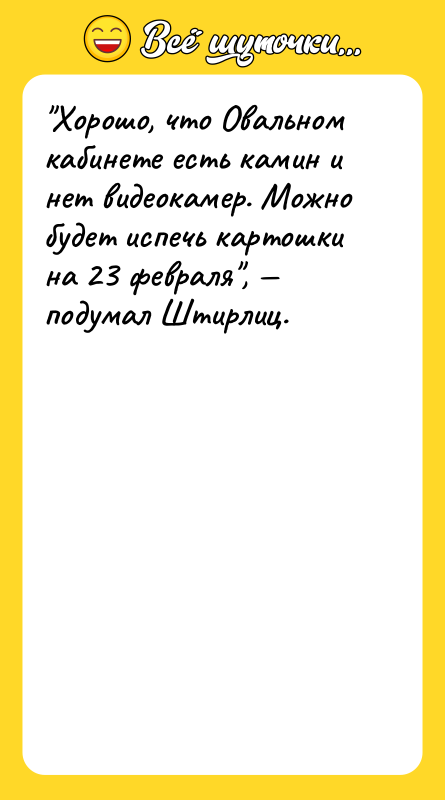 Всё шуточки...

"Хорошо, что Овальном кабинете есть камин и нет видеокамер. Можно будет испечь картошки на 23 февраля", — подумал Штирлиц.